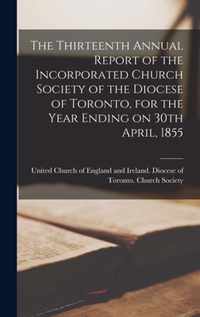 The Thirteenth Annual Report of the Incorporated Church Society of the Diocese of Toronto, for the Year Ending on 30th April, 1855

United Church of England and Ireland. Diocese of Toronto. Church Society